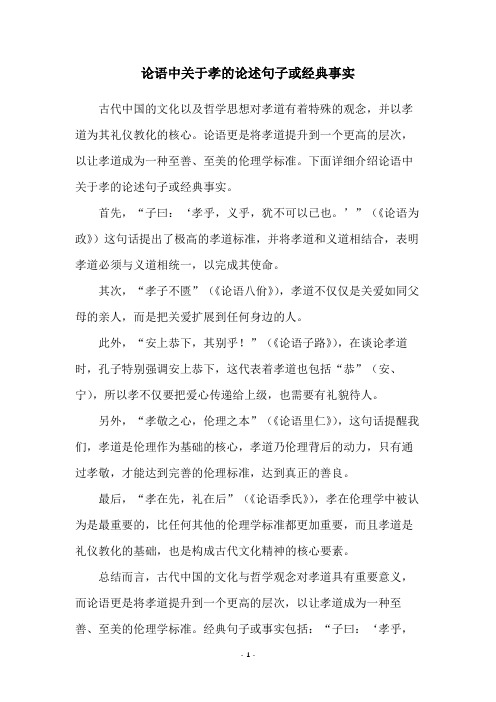 论语中关于孝的论述句子或经典事实

古代中国的文化以及哲学思想对孝道有着特殊的观念，并以孝道为其礼仪教化的核心。论语更是将孝道提升到一个更高的层次，以让孝道成为一种至善、至美的伦理学标准。下面详细介绍论语中关于孝的论述句子或经典事实。

首先，“子曰：‘孝乎，义乎，犹不可以已也。’”（《论语为政》）这句话提出了极高的孝道标准，并将孝道和义道相结合，表明孝道必须与义道相统一，以完成其使命。

其次，“孝子不匮”（《论语八佾》），孝道不仅仅是关爱如同父母的亲人，而是把关爱扩展到任何身边的人。

此外，“安上恭下，其别乎！”（《论语子路》），在谈论孝道时，孔子特别强调安上恭下，这代表着孝道也包括“恭”（安、宁），所以孝不仅要把爱心传递给上级，也需要有礼貌待人。

另外，“孝敬之心，伦理之本”（《论语里仁》），这句话提醒我们，孝道是伦理作为基础的核心，孝道乃伦理背后的动力，只有通过孝敬，才能达到完善的伦理标准，达到真正的善良。

最后，“孝在先，礼在后”（《论语季氏》），孝在伦理学中被认为是最重要的，比任何其他的伦理学标准都更加重要，而且孝道是礼仪教化的基础，也是构成古代文化精神的核心要素。

总结而言，古代中国的文化与哲学观念对孝道具有重要意义，而论语更是将孝道提升到一个更高的层次，以让孝道成为一种至善、至美的伦理学标准。经典句子或事实包括：“子曰：‘孝乎，

- 1 -